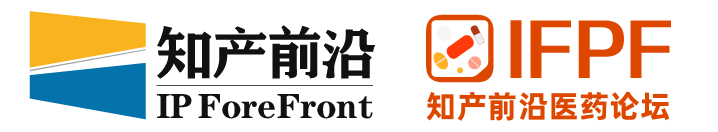 知产前沿
IP ForeFront

IFPF
知产前沿医药论坛